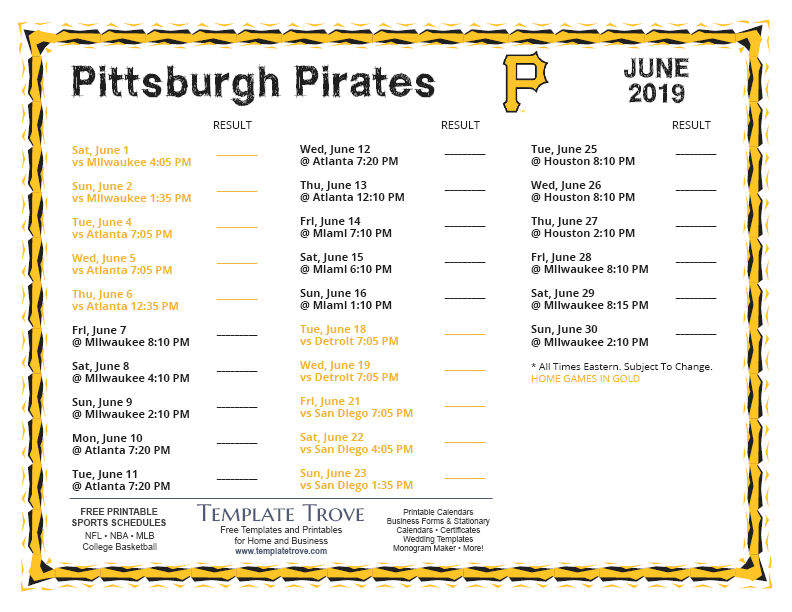 Pittsburgh Pirates

P

JUNE 2019

RESULT

Sat, June 1
vs Milwaukee 4:05 PM ________

Sun, June 2
vs Milwaukee 1:35 PM ________

Tue, June 4
vs Atlanta 7:05 PM ________

Wed, June 5
vs Atlanta 7:05 PM ________

Thu, June 6
vs Atlanta 12:35 PM ________

Fri, June 7
@ Milwaukee 8:10 PM ________

Sat, June 8
@ Milwaukee 4:10 PM ________

Sun, June 9
@ Milwaukee 2:10 PM ________

Mon, June 10
@ Atlanta 7:20 PM ________

Tue, June 11
@ Atlanta 7:20 PM ________

RESULT

Wed, June 12
@ Atlanta 7:20 PM ________

Thu, June 13
@ Atlanta 12:10 PM ________

Fri, June 14
@ Miami 7:10 PM ________

Sat, June 15
@ Miami 6:10 PM ________

Sun, June 16
@ Miami 1:10 PM ________

Tue, June 18
vs Detroit 7:05 PM ________

Wed, June 19
vs Detroit 7:05 PM ________

Fri, June 21
vs San Diego 7:05 PM ________

Sat, June 22
vs San Diego 4:05 PM ________

Sun, June 23
vs San Diego 1:35 PM ________

RESULT

Tue, June 25
@ Houston 8:10 PM ________

Wed, June 26
@ Houston 8:10 PM ________

Thu, June 27
@ Houston 2:10 PM ________

Fri, June 28
@ Milwaukee 8:10 PM ________

Sat, June 29
@ Milwaukee 8:15 PM ________

Sun, June 30
@ Milwaukee 2:10 PM ________

* All Times Eastern. Subject To Change.
HOME GAMES IN GOLD

FREE PRINTABLE SPORTS SCHEDULES
NFL • NBA • MLB
College Basketball

TEMPLATE TROVE
Free Templates and Printables for Home and Business
www.templatetrove.com

Printable Calendars
Business Forms & Stationary
Calendars • Certificates
Wedding Templates
Monogram Maker • More!